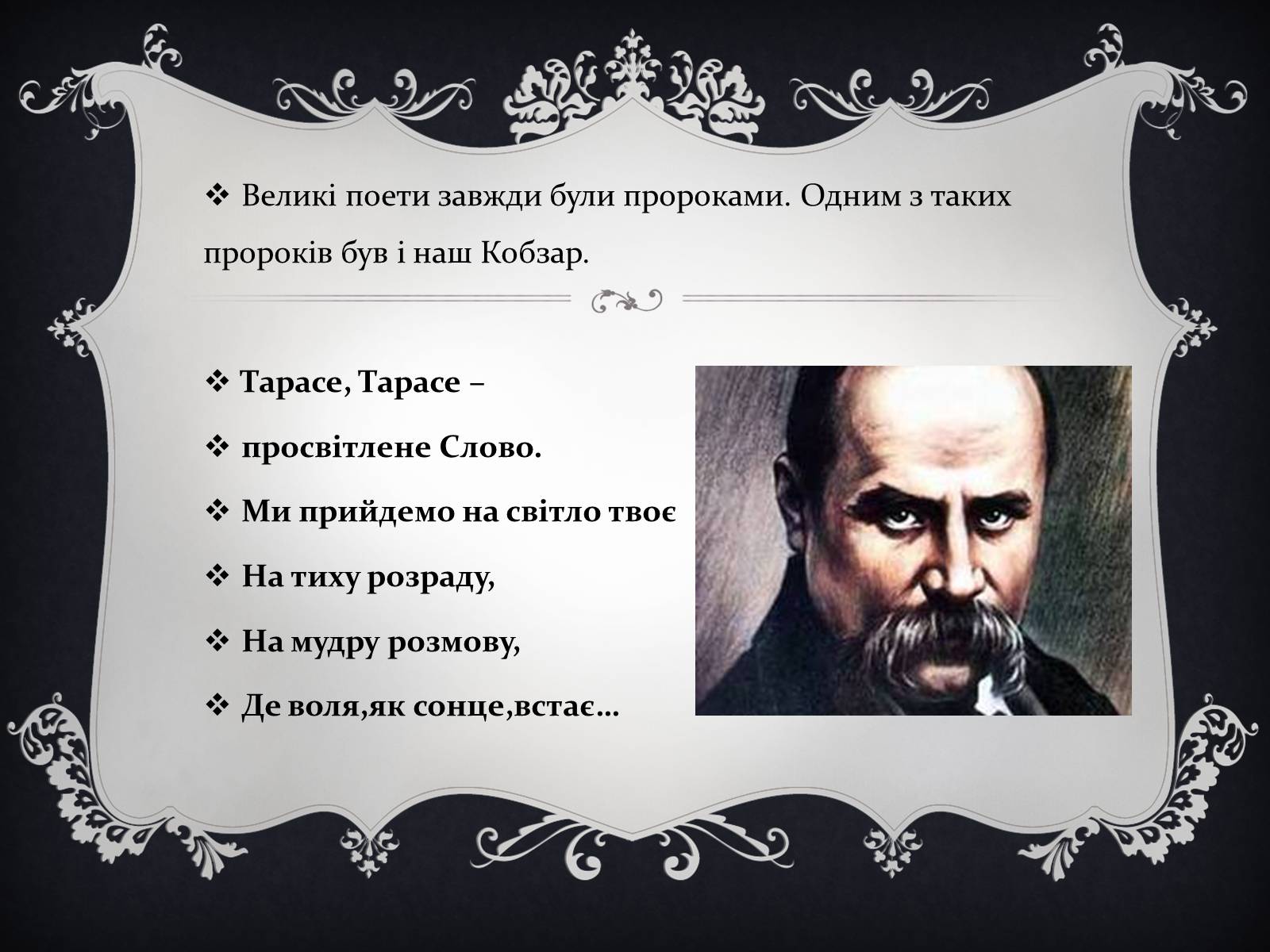 ❖ Великі поети завжди були пророками. Одним з таких пророків був і наш Кобзар.

❖ Тарасе, Тарасе –
❖ просвітлене Слово.
❖ Ми прийдемо на світло твоє
❖ На тиху розраду,
❖ На мудру розмову,
❖ Де воля,як сонце,встає…